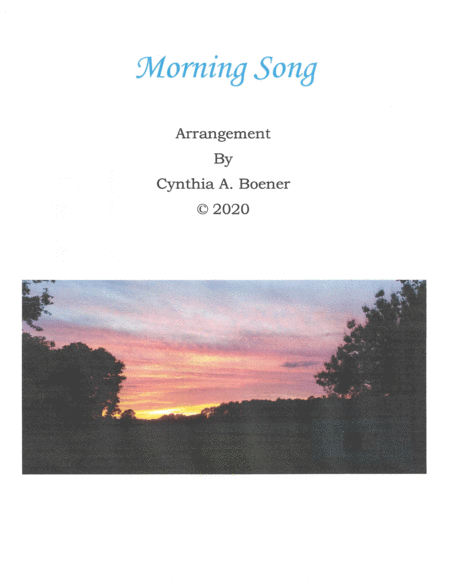 Morning Song

Arrangement
By
Cynthia A. Boener
© 2020